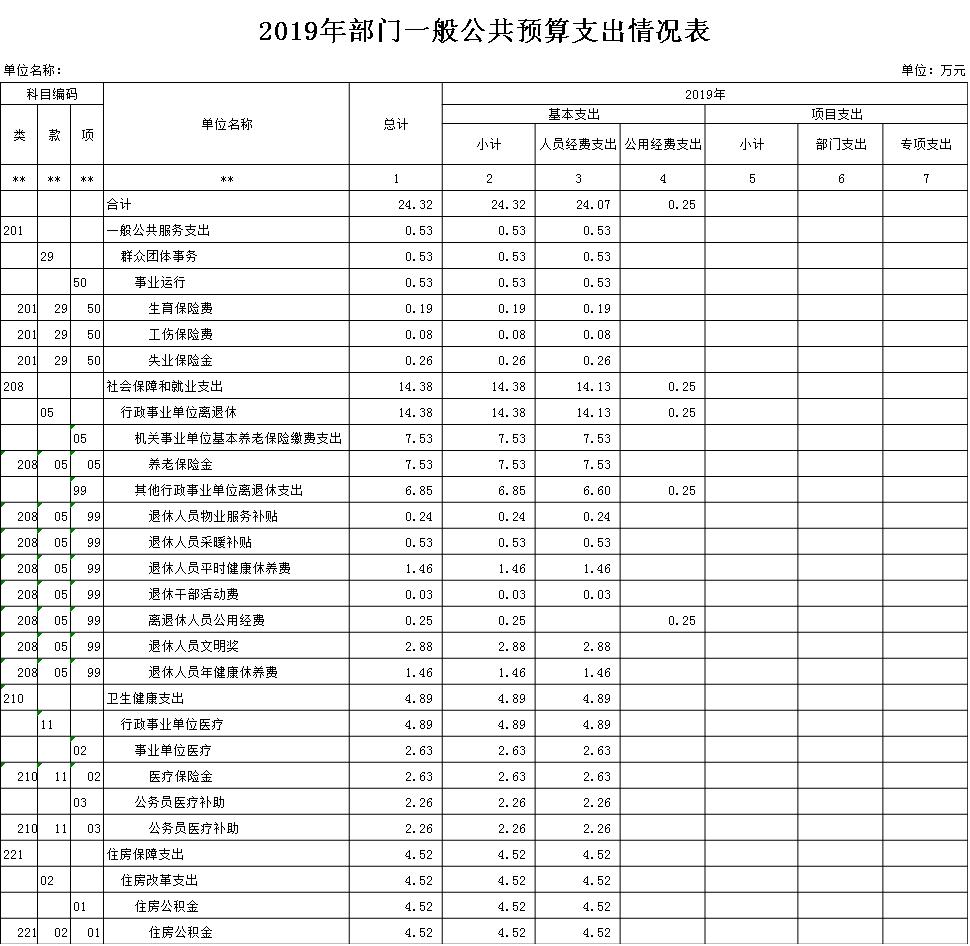 2019年部门一般公共预算支出情况表

单位名称：

单位：万元

| 科目编码 | | | 单位名称 | 总计 | 2019年 | | | | | |
|---|---|---|---|---|---|---|---|---|---|---|
| | | | | | 基本支出 | | | 项目支出 | | |
| 类 | 款 | 项 | | | 小计 | 人员经费支出 | 公用经费支出 | 小计 | 部门支出 | 专项支出 |
| ** | ** | ** | ** | 1 | 2 | 3 | 4 | 5 | 6 | 7 |
| | | | 合计 | 24.32 | 24.32 | 24.07 | 0.25 | | | |
| 201 | | | 一般公共服务支出 | 0.53 | 0.53 | 0.53 | | | | |
| | 29 | | 群众团体事务 | 0.53 | 0.53 | 0.53 | | | | |
| | | 50 | 事业运行 | 0.53 | 0.53 | 0.53 | | | | |
| 201 | 29 | 50 | 生育保险费 | 0.19 | 0.19 | 0.19 | | | | |
| 201 | 29 | 50 | 工伤保险费 | 0.08 | 0.08 | 0.08 | | | | |
| 201 | 29 | 50 | 失业保险金 | 0.26 | 0.26 | 0.26 | | | | |
| 208 | | | 社会保障和就业支出 | 14.38 | 14.38 | 14.13 | 0.25 | | | |
| | 05 | | 行政事业单位离退休 | 14.38 | 14.38 | 14.13 | 0.25 | | | |
| | | 05 | 机关事业单位基本养老保险缴费支出 | 7.53 | 7.53 | 7.53 | | | | |
| 208 | 05 | 05 | 养老保险金 | 7.53 | 7.53 | 7.53 | | | | |
| | | 99 | 其他行政事业单位离退休支出 | 6.85 | 6.85 | 6.60 | 0.25 | | | |
| 208 | 05 | 99 | 退休人员物业服务补贴 | 0.24 | 0.24 | 0.24 | | | | |
| 208 | 05 | 99 | 退休人员采暖补贴 | 0.53 | 0.53 | 0.53 | | | | |
| 208 | 05 | 99 | 退休人员平时健康休养费 | 1.46 | 1.46 | 1.46 | | | | |
| 208 | 05 | 99 | 退休干部活动费 | 0.03 | 0.03 | 0.03 | | | | |
| 208 | 05 | 99 | 离退休人员公用经费 | 0.25 | 0.25 | | 0.25 | | | |
| 208 | 05 | 99 | 退休人员文明奖 | 2.88 | 2.88 | 2.88 | | | | |
| 208 | 05 | 99 | 退休人员年健康休养费 | 1.46 | 1.46 | 1.46 | | | | |
| 210 | | | 卫生健康支出 | 4.89 | 4.89 | 4.89 | | | | |
| | 11 | | 行政事业单位医疗 | 4.89 | 4.89 | 4.89 | | | | |
| | | 02 | 事业单位医疗 | 2.63 | 2.63 | 2.63 | | | | |
| 210 | 11 | 02 | 医疗保险金 | 2.63 | 2.63 | 2.63 | | | | |
| | | 03 | 公务员医疗补助 | 2.26 | 2.26 | 2.26 | | | | |
| 210 | 11 | 03 | 公务员医疗补助 | 2.26 | 2.26 | 2.26 | | | | |
| 221 | | | 住房保障支出 | 4.52 | 4.52 | 4.52 | | | | |
| | 02 | | 住房改革支出 | 4.52 | 4.52 | 4.52 | | | | |
| | | 01 | 住房公积金 | 4.52 | 4.52 | 4.52 | | | | |
| 221 | 02 | 01 | 住房公积金 | 4.52 | 4.52 | 4.52 | | | | |